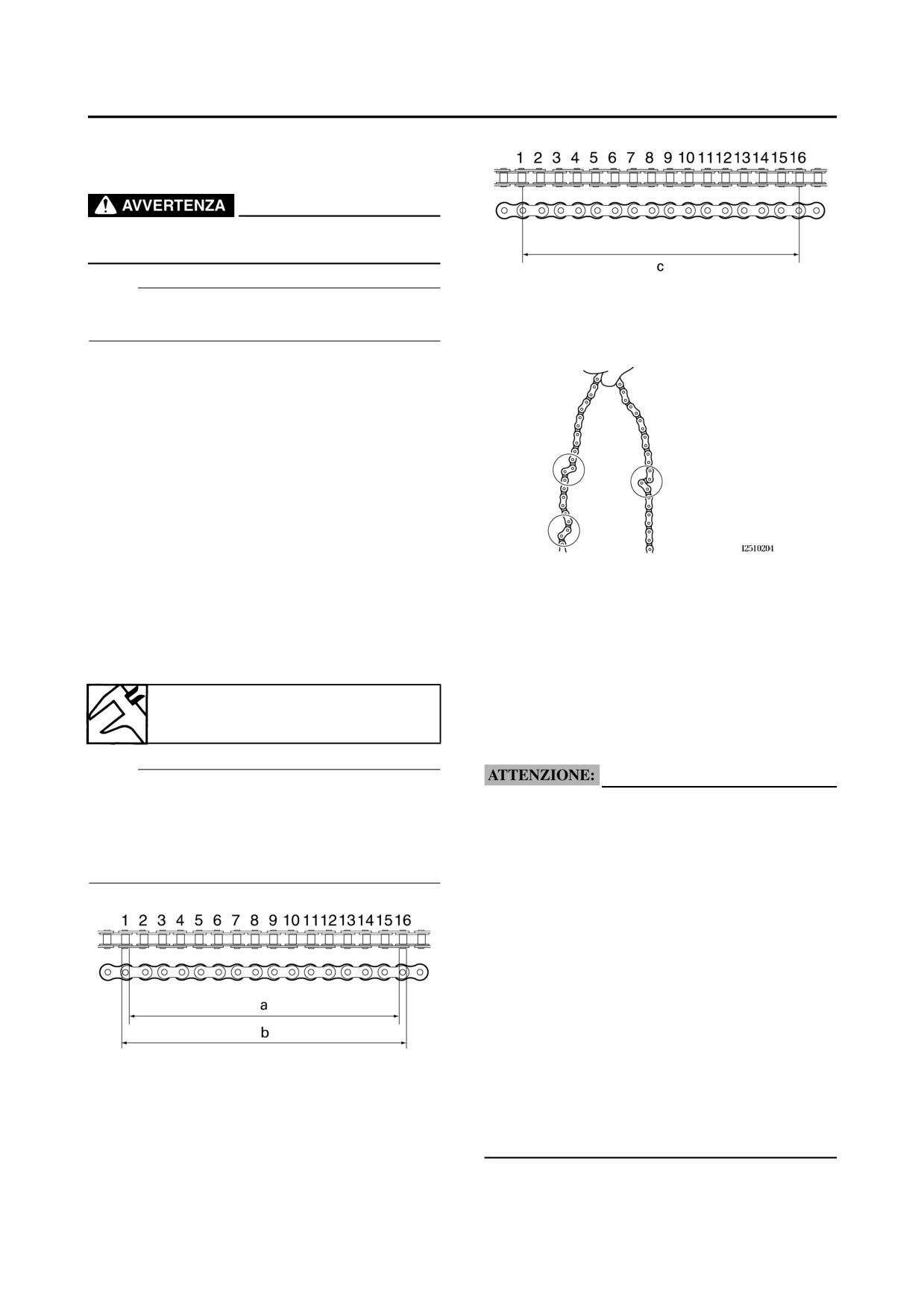 AVVERTENZA

1 2 3 4 5 6 7 8 9 10 11 12 13 14 15 16

a

b

1 2 3 4 5 6 7 8 9 10 11 12 13 14 15 16

c

I2510204

ATTENZIONE: